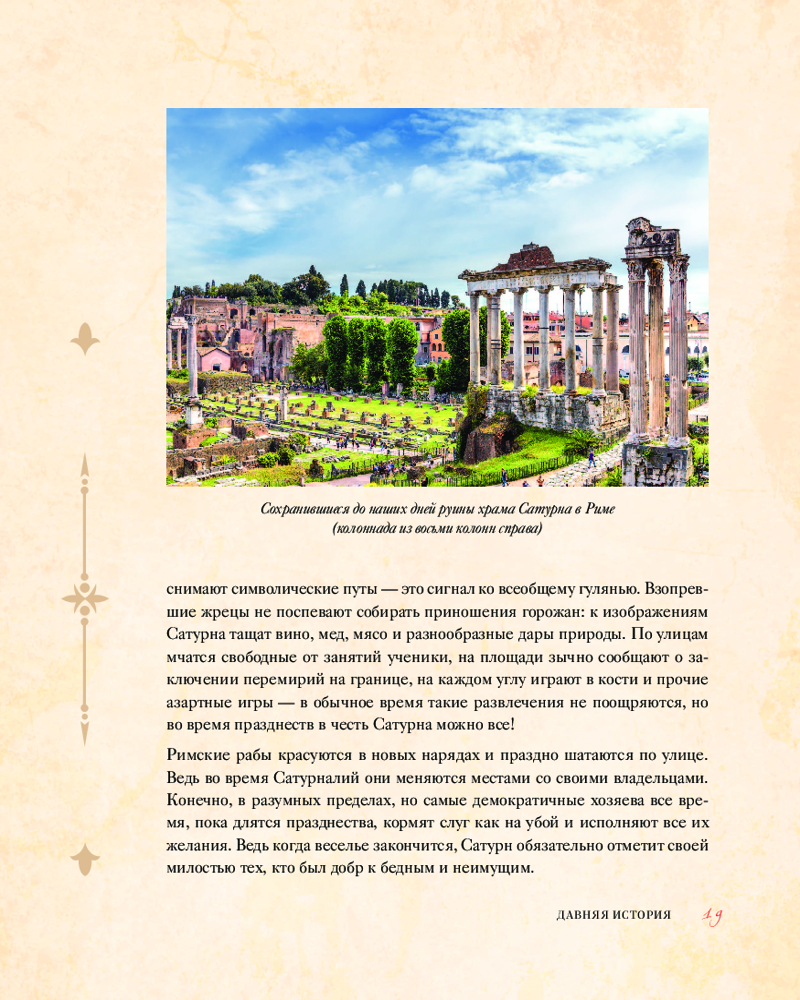 Сохранившиеся до наших дней руины храма Сатурна в Риме (колоннада из восьми колонн справа)

снимают символические путы — это сигнал ко всеобщему гулянью. Взопревшие жрецы не поспевают собирать приношения горожан: к изображениям Сатурна тащат вино, мед, мясо и разнообразные дары природы. По улицам мчатся свободные от занятий ученики, на площади зычно сообщают о заключении перемирий на границе, на каждом углу играют в кости и прочие азартные игры — в обычное время такие развлечения не поощряются, но во время празднеств в честь Сатурна можно все!

Римские рабы красуются в новых нарядах и праздно шатаются по улице. Ведь во время Сатурналий они меняются местами со своими владельцами. Конечно, в разумных пределах, но самые демократичные хозяева все время, пока длятся празднества, кормят слуг как на убой и исполняют все их желания. Ведь когда веселье закончится, Сатурн обязательно отметит своей милостью тех, кто был добр к бедным и неимущим.

ДАВНЯЯ ИСТОРИЯ 19